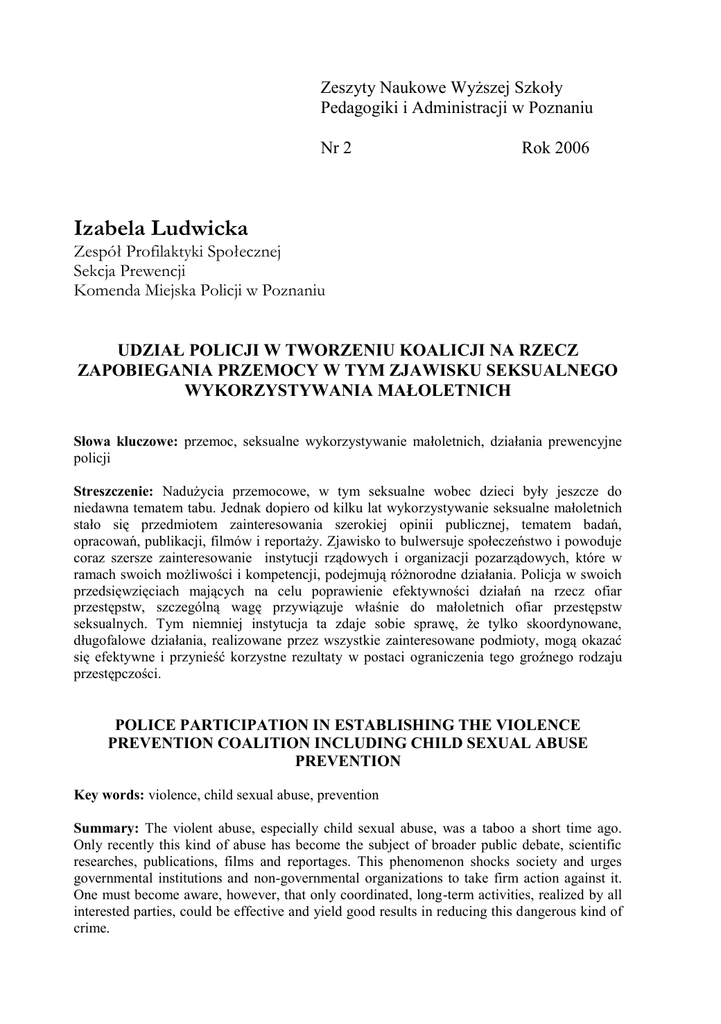 Zeszyty Naukowe Wyższej Szkoły Pedagogiki i Administracji w Poznaniu

Nr 2 Rok 2006

Izabela Ludwicka
Zespół Profilaktyki Społecznej
Sekcja Prewencji
Komenda Miejska Policji w Poznaniu

UDZIAŁ POLICJI W TWORZENIU KOALICJI NA RZECZ ZAPOBIEGANIA PRZEMOCY W TYM ZJAWISKU SEKSUALNEGO WYKORZYSTYWANIA MAŁOLETNICH

Słowa kluczowe: przemoc, seksualne wykorzystywanie małoletnich, działania prewencyjne policji

Streszczenie: Nadużycia przemocowe, w tym seksualne wobec dzieci były jeszcze do niedawna tematem tabu. Jednak dopiero od kilku lat wykorzystywanie seksualne małoletnich stało się przedmiotem zainteresowania szerokiej opinii publicznej, tematem badań, opracowań, publikacji, filmów i reportaży. Zjawisko to bulwersuje społeczeństwo i powoduje coraz szersze zainteresowanie instytucji rządowych i organizacji pozarządowych, które w ramach swoich możliwości i kompetencji, podejmują różnorodne działania. Policja w swoich przedsięwzięciach mających na celu poprawienie efektywności działań na rzecz ofiar przestępstw, szczególną wagę przywiązuje właśnie do małoletnich ofiar przestępstw seksualnych. Tym niemniej instytucja ta zdaje sobie sprawę, że tylko skoordynowane, długofalowe działania, realizowane przez wszystkie zainteresowane podmioty, mogą okazać się efektywne i przynieść korzystne rezultaty w postaci ograniczenia tego groźnego rodzaju przestępczości.

POLICE PARTICIPATION IN ESTABLISHING THE VIOLENCE PREVENTION COALITION INCLUDING CHILD SEXUAL ABUSE PREVENTION

Key words: violence, child sexual abuse, prevention

Summary: The violent abuse, especially child sexual abuse, was a taboo a short time ago. Only recently this kind of abuse has become the subject of broader public debate, scientific researches, publications, films and reportages. This phenomenon shocks society and urges governmental institutions and non-governmental organizations to take firm action against it. One must become aware, however, that only coordinated, long-term activities, realized by all interested parties, could be effective and yield good results in reducing this dangerous kind of crime.